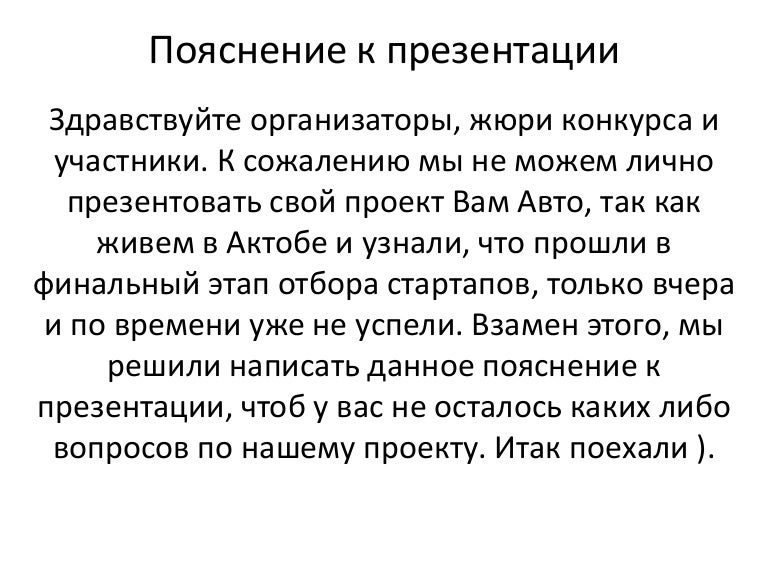 Пояснение к презентации

Здравствуйте организаторы, жюри конкурса и участники. К сожалению мы не можем лично презентовать свой проект Вам Авто, так как живем в Актобе и узнали, что прошли в финальный этап отбора стартапов, только вчера и по времени уже не успели. Взамен этого, мы решили написать данное пояснение к презентации, чтоб у вас не осталось каких либо вопросов по нашему проекту. Итак поехали ).